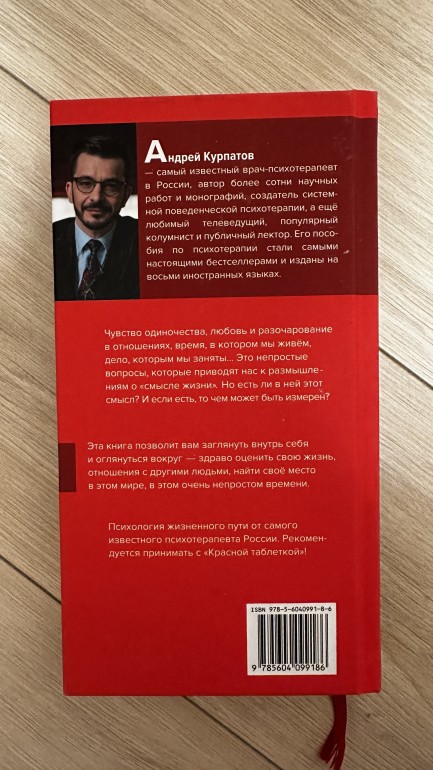 Андрей Курпатов

— самый известный врач-психотерапевт в России, автор более сотни научных работ и монографий, создатель системной поведенческой психотерапии, а ещё любимый телеведущий, популярный колумнист и публичный лектор. Его пособия по психотерапии стали самыми настоящими бестселлерами и изданы на восьми иностранных языках.

Чувство одиночества, любовь и разочарование в отношениях, время, в котором мы живём, дело, которым мы заняты... Это непростые вопросы, которые приводят нас к размышлениям о «смысле жизни». Но есть ли в ней этот смысл? И если есть, то чем может быть измерен?

Эта книга позволит вам заглянуть внутрь себя и оглянуться вокруг — здраво оценить свою жизнь, отношения с другими людьми, найти своё место в этом мире, в этом очень непростом времени.

Психология жизненного пути от самого известного психотерапевта России. Рекомендуется принимать с «Красной таблеткой»!

ISBN 978-5-6040991-8-6

9 785604 099186